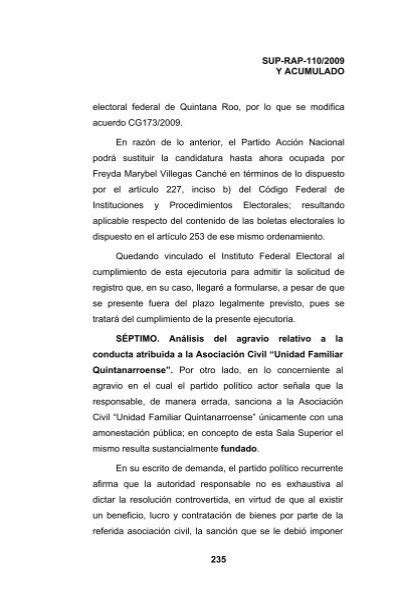 SUP-RAP-110/2009
Y ACUMULADO

electoral federal de Quintana Roo, por lo que se modifica acuerdo CG173/2009.

En razón de lo anterior, el Partido Acción Nacional podrá sustituir la candidatura hasta ahora ocupada por Freyda Marybel Villegas Canché en términos de lo dispuesto por el artículo 227, inciso b) del Código Federal de Instituciones y Procedimientos Electorales; resultando aplicable respecto del contenido de las boletas electorales lo dispuesto en el artículo 253 de ese mismo ordenamiento.

Quedando vinculado el Instituto Federal Electoral al cumplimiento de esta ejecutoria para admitir la solicitud de registro que, en su caso, llegaré a formularse, a pesar de que se presente fuera del plazo legalmente previsto, pues se tratará del cumplimiento de la presente ejecutoria.

SÉPTIMO. Análisis del agravio relativo a la conducta atribuida a la Asociación Civil "Unidad Familiar Quintanarroense". Por otro lado, en lo concerniente al agravio en el cual el partido político actor señala que la responsable, de manera errada, sanciona a la Asociación Civil "Unidad Familiar Quintanarroense" únicamente con una amonestación pública; en concepto de esta Sala Superior el mismo resulta sustancialmente fundado.

En su escrito de demanda, el partido político recurrente afirma que la autoridad responsable no es exhaustiva al dictar la resolución controvertida, en virtud de que al existir un beneficio, lucro y contratación de bienes por parte de la referida asociación civil, la sanción que se le debió imponer

235